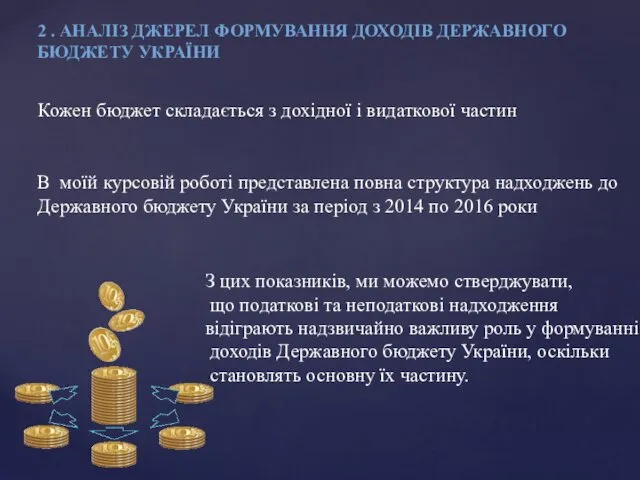 2 . АНАЛІЗ ДЖЕРЕЛ ФОРМУВАННЯ ДОХОДІВ ДЕРЖАВНОГО БЮДЖЕТУ УКРАЇНИ

Кожен бюджет складається з дохідної і видаткової частин

В моїй курсовій роботі представлена повна структура надходжень до Державного бюджету України за період з 2014 по 2016 роки

З цих показників, ми можемо стверджувати, що податкові та неподаткові надходження відіграють надзвичайно важливу роль у формуванні доходів Державного бюджету України, оскільки становлять основну їх частину.